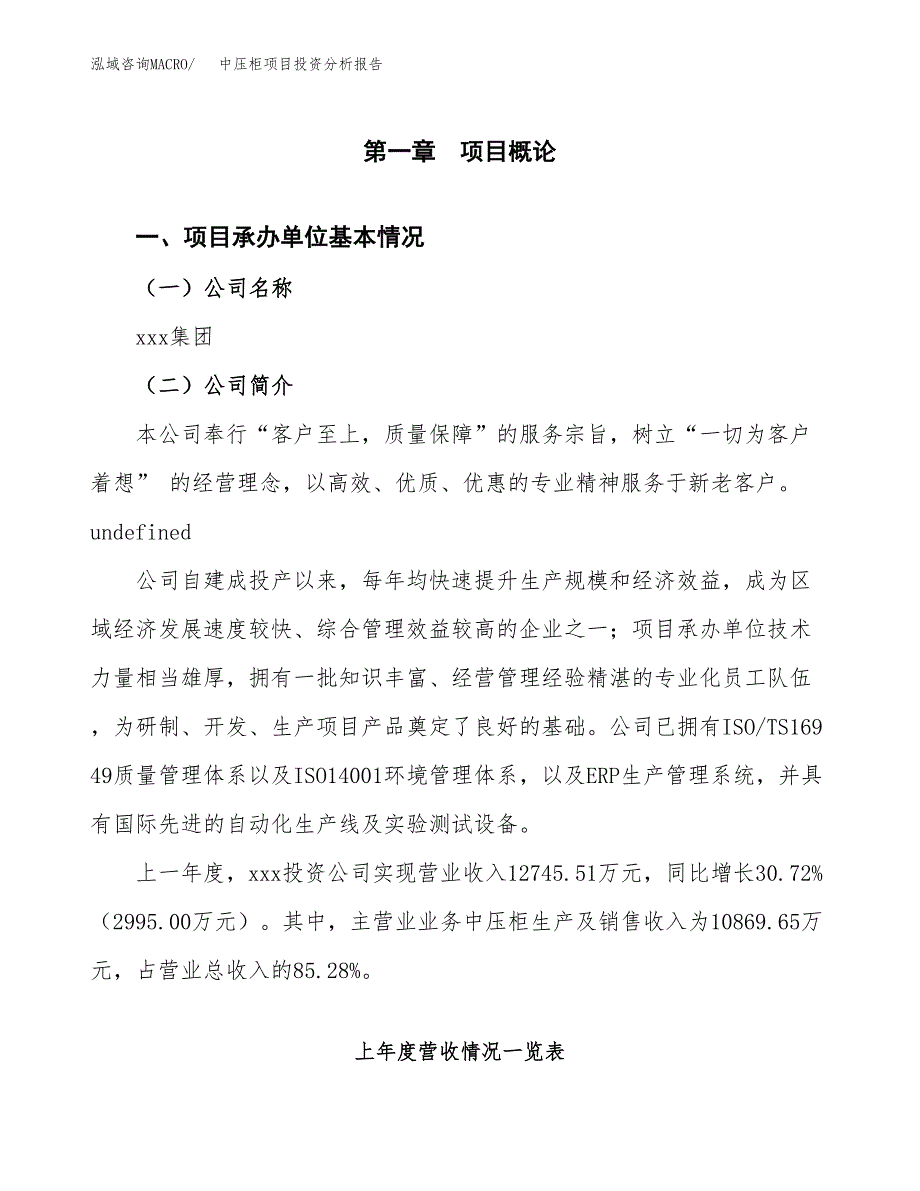 泓域咨询MACRO/ 中压柜项目投资分析报告

第一章 项目概论

一、项目承办单位基本情况

（一）公司名称

xxx集团

（二）公司简介

本公司奉行“客户至上，质量保障”的服务宗旨，树立“一切为客户着想” 的经营理念，以高效、优质、优惠的专业精神服务于新老客户。undefined

公司自建成投产以来，每年均快速提升生产规模和经济效益，成为区域经济发展速度较快、综合管理效益较高的企业之一；项目承办单位技术力量相当雄厚，拥有一批知识丰富、经营管理经验精湛的专业化员工队伍，为研制、开发、生产项目产品奠定了良好的基础。公司已拥有ISO/TS16949质量管理体系以及ISO14001环境管理体系，以及ERP生产管理系统，并具有国际先进的自动化生产线及实验测试设备。

上一年度，xxx投资公司实现营业收入12745.51万元，同比增长30.72%（2995.00万元）。其中，主营业业务中压柜生产及销售收入为10869.65万元，占营业总收入的85.28%。

上年度营收情况一览表